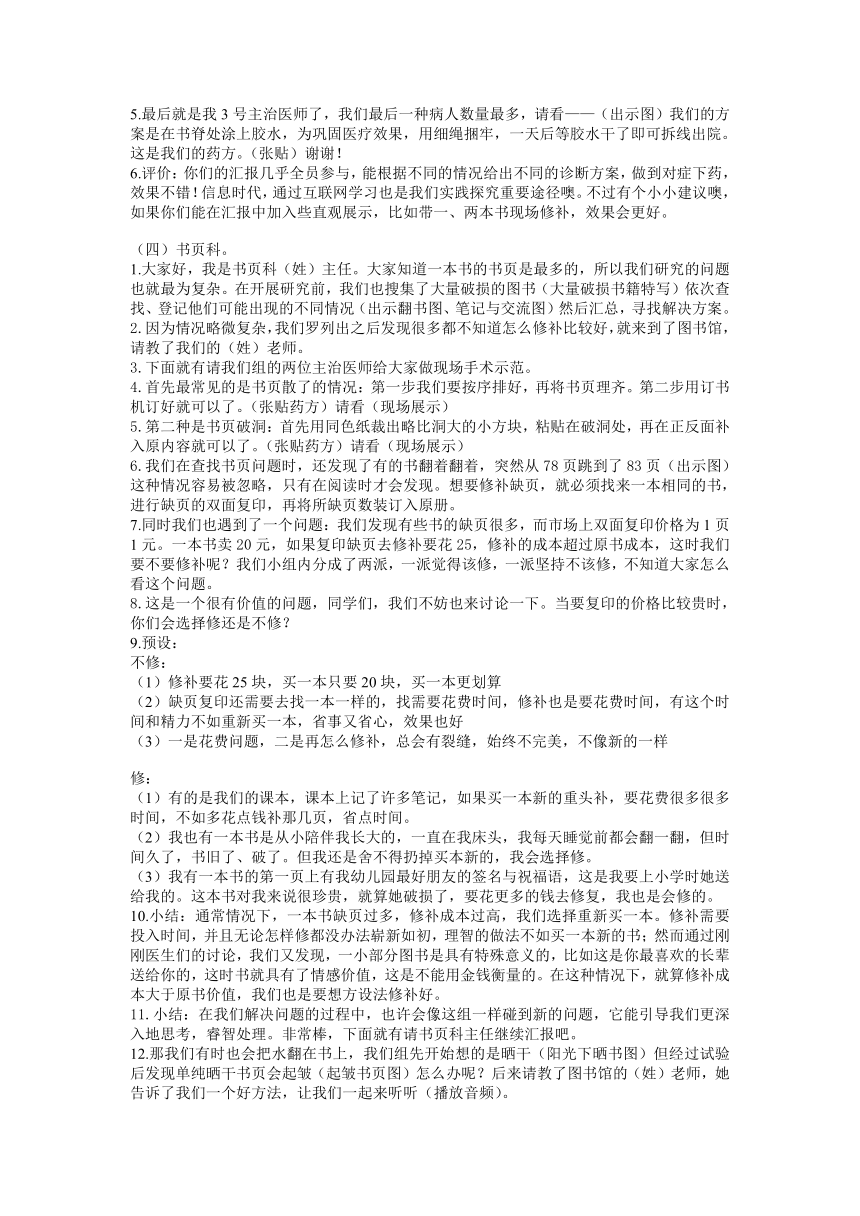 5.最后就是我 3 号主治医师了，我们最后一种病人数量最多，请看——（出示图）我们的方案是在书脊处涂上胶水，为巩固医疗效果，用细绳捆牢，一天后等胶水干了即可拆线出院。这是我们的药方。（张贴）谢谢！
6.评价：你们的汇报几乎全员参与，能根据不同的情况给出不同的诊断方案，做到对症下药，效果不错！信息时代，通过互联网学习也是我们实践探究重要途径噢。不过有个小小建议噢，如果你们能在汇报中加入些直观展示，比如带一、两本书现场修补，效果会更好。

（四）书页科。
1.大家好，我是书页科（姓）主任。大家知道一本书的书页是最多的，所以我们研究的问题也就最为复杂。在开展研究前，我们也搜集了大量破损的图书（大量破损书籍特写）依次查找、登记他们可能出现的不同情况（出示翻书图、笔记与交流图）然后汇总，寻找解决方案。
2. 因为情况略微复杂，我们罗列出之后发现很多都不知道怎么修补比较好，就来到了图书馆，请教了我们的（姓）老师。
3. 下面就有请我们组的两位主治医师给大家做现场手术示范。
4. 首先最常见的是书页散了的情况：第一步我们要按序排好，再将书页理齐。第二步用订书机订好就可以了。（张贴药方）请看（现场展示）
5. 第二种是书页破洞：首先用同色纸裁出略比洞大的小方块，粘贴在破洞处，再在正反面补入原内容就可以了。（张贴药方）请看（现场展示）
6. 我们在查找书页问题时，还发现了有的书翻着翻着，突然从 78 页跳到了 83 页（出示图）这种情况容易被忽略，只有在阅读时才会发现。想要修补缺页，就必须找来一本相同的书，进行缺页的双面复印，再将所缺页数装订入原册。
7.同时我们也遇到了一个问题：我们发现有些书的缺页很多，而市场上双面复印价格为 1 页 1 元。一本书卖 20 元，如果复印缺页去修补要花 25，修补的成本超过原书成本，这时我们要不要修补呢？我们小组内分成了两派，一派觉得该修，一派坚持不该修，不知道大家怎么看这个问题。
8. 这是一个很有价值的问题，同学们，我们不妨也来讨论一下。当要复印的价格比较贵时，你们会选择修还是不修？
9.预设：
不修：
（1）修补要花 25 块，买一本只要 20 块，买一本更划算
（2）缺页复印还需要去找一本一样的，找需要花费时间，修补也是要花费时间，有这个时间和精力不如重新买一本，省事又省心，效果也好
（3）一是花费问题，二是再怎么修补，总会有裂缝，始终不完美，不像新的一样

修：
（1）有的是我们的课本，课本上记了许多笔记，如果买一本新的重头补，要花费很多很多时间，不如多花点钱补那几页，省点时间。
（2）我也有一本书是从小陪伴我长大的，一直在我床头，我每天睡觉前都会翻一翻，但时间久了，书旧了、破了。但我还是舍不得扔掉买本新的，我会选择修。
（3）我有一本书的第一页上有我幼儿园最好朋友的签名与祝福语，这是我要上小学时她送给我的。这本书对我来说很珍贵，就算她破损了，要花更多的钱去修复，我也是会修的。
10.小结：通常情况下，一本书缺页过多，修补成本过高，我们选择重新买一本。修补需要投入时间，并且无论怎样修都没办法崭新如初，理智的做法不如买一本新的书；然而通过刚刚医生们的讨论，我们又发现，一小部分图书是具有特殊意义的，比如这是你最喜欢的长辈送给你的，这时书就具有了情感价值，这是不能用金钱衡量的。在这种情况下，就算修补成本大于原书价值，我们也是要想方设法修补好。
11. 小结：在我们解决问题的过程中，也许会像这组一样碰到新的问题，它能引导我们更深入地思考，睿智处理。非常棒，下面就有请书页科主任继续汇报吧。
12.那我们有时也会把水翻在书上，我们组先开始想的是晒干（阳光下晒书图）但经过试验后发现单纯晒干书页会起皱（起皱书页图）怎么办呢？后来请教了图书馆的（姓）老师，她告诉了我们一个好方法，让我们一起来听听（播放音频）。